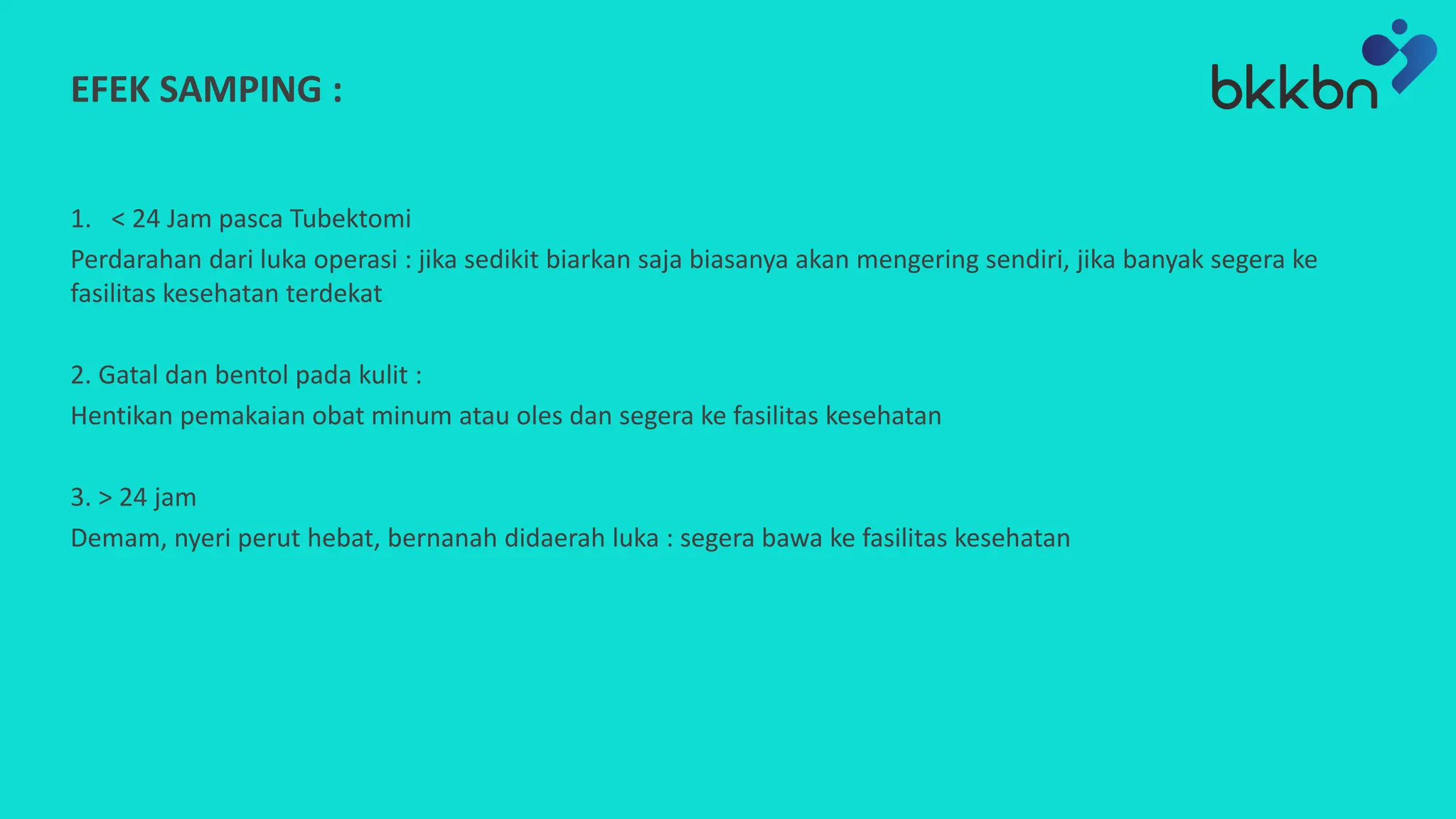 EFEK SAMPING :

bkkbn

1. < 24 Jam pasca Tubektomi

Perdarahan dari luka operasi : jika sedikit biarkan saja biasanya akan mengering sendiri, jika banyak segera ke fasilitas kesehatan terdekat

2. Gatal dan bentol pada kulit :

Hentikan pemakaian obat minum atau oles dan segera ke fasilitas kesehatan

3. > 24 jam

Demam, nyeri perut hebat, bernanah didaerah luka : segera bawa ke fasilitas kesehatan